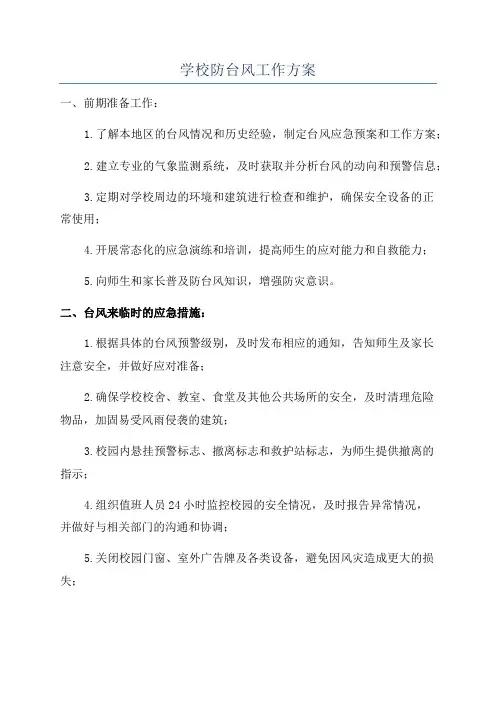 学校防台风工作方案

一、前期准备工作：

1.了解本地区的台风情况和历史经验，制定台风应急预案和工作方案；

2.建立专业的气象监测系统，及时获取并分析台风的动向和预警信息；

3.定期对学校周边的环境和建筑进行检查和维护，确保安全设备的正常使用；

4.开展常态化的应急演练和培训，提高师生的应对能力和自救能力；

5.向师生和家长普及防台风知识，增强防灾意识。

二、台风来临时的应急措施：

1.根据具体的台风预警级别，及时发布相应的通知，告知师生及家长注意安全，并做好应对准备；

2.确保学校校舍、教室、食堂及其他公共场所的安全，及时清理危险物品，加固易受风雨侵袭的建筑；

3.校园内悬挂预警标志、撤离标志和救护站标志，为师生提供撤离的指示；

4.组织值班人员24小时监控校园的安全情况，及时报告异常情况，并做好与相关部门的沟通和协调；

5.关闭校园门窗、室外广告牌及各类设备，避免因风灾造成更大的损失；